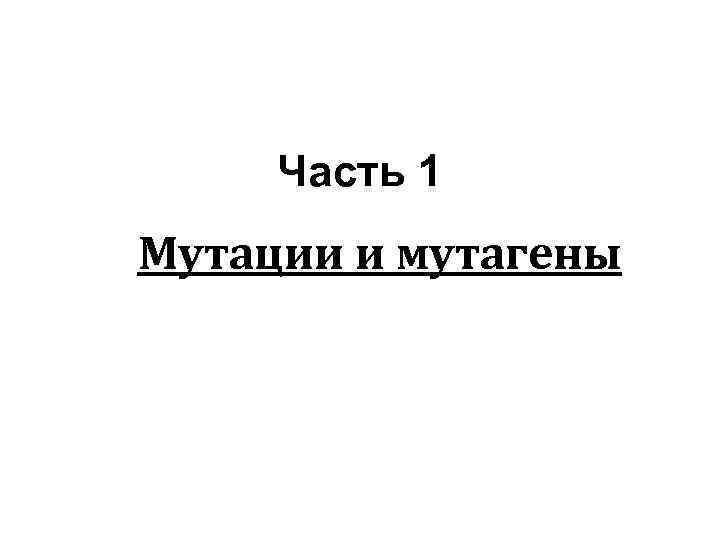 Часть 1

Мутации и мутагены